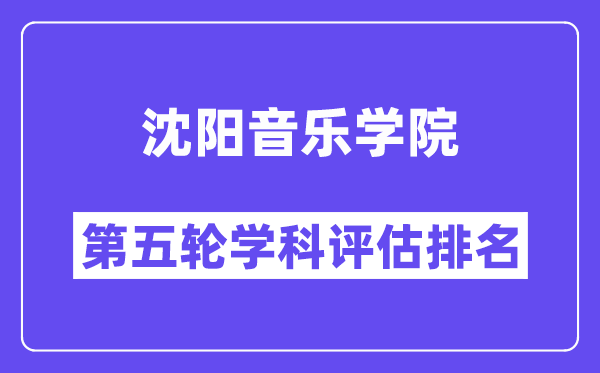 沈阳音乐学院

第五轮学科评估排名